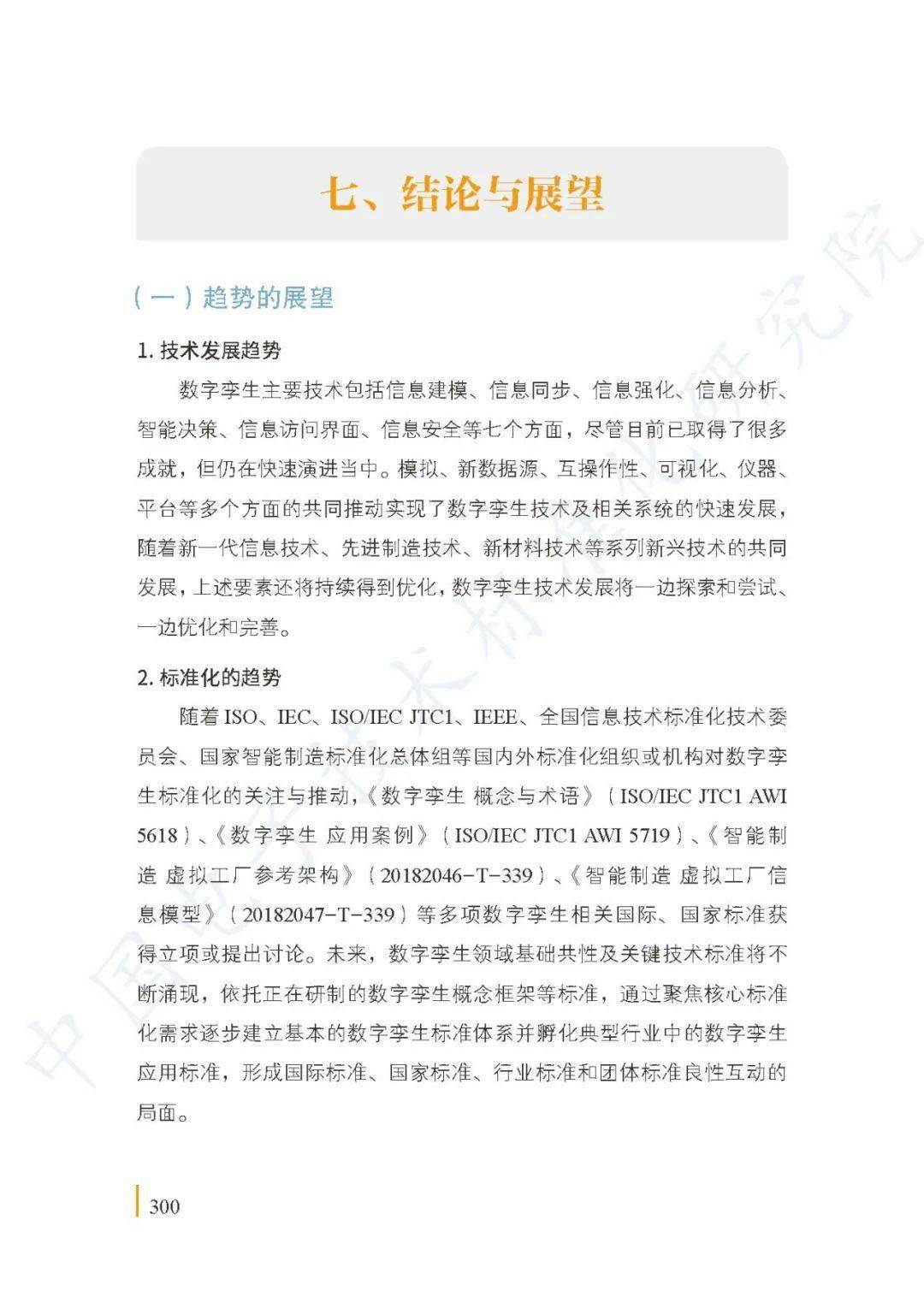 七、结论与展望

（一）趋势的展望

1.技术发展趋势

数字孪生主要技术包括信息建模、信息同步、信息强化、信息分析、智能决策、信息访问界面、信息安全等七个方面，尽管目前已取得了很多成就，但仍在快速演进当中。模拟、新数据源、互操作性、可视化、仪器、平台等多个方面的共同推动实现了数字孪生技术及相关系统的快速发展，随着新一代信息技术、先进制造技术、新材料技术等系列新兴技术的共同发展，上述要素还将持续得到优化，数字孪生技术发展将一边探索和尝试、一边优化和完善。

2.标准化的趋势

随着ISO、IEC、ISO/IEC JTC1、IEEE、全国信息技术标准化技术委员会、国家智能制造标准化总体组等国内外标准化组织或机构对数字孪生标准化的关注与推动，《数字孪生 概念与术语》（ISO/IEC JTC1 AWI 5618）、《数字孪生 应用案例》（ISO/IEC JTC1 AWI 5719）、《智能制造 虚拟工厂参考架构》（20182046-T-339）、《智能制造 虚拟工厂信息模型》（20182047-T-339）等多项数字孪生相关国际、国家标准获得立项或提出讨论。未来，数字孪生领域基础共性及关键技术标准将不断涌现，依托正在研制的数字孪生概念框架等标准，通过聚焦核心标准化需求逐步建立基本的数字孪生标准体系并孵化典型行业中的数字孪生应用标准，形成国际标准、国家标准、行业标准和团体标准良性互动的局面。

300

中国电子技术标准化研究院